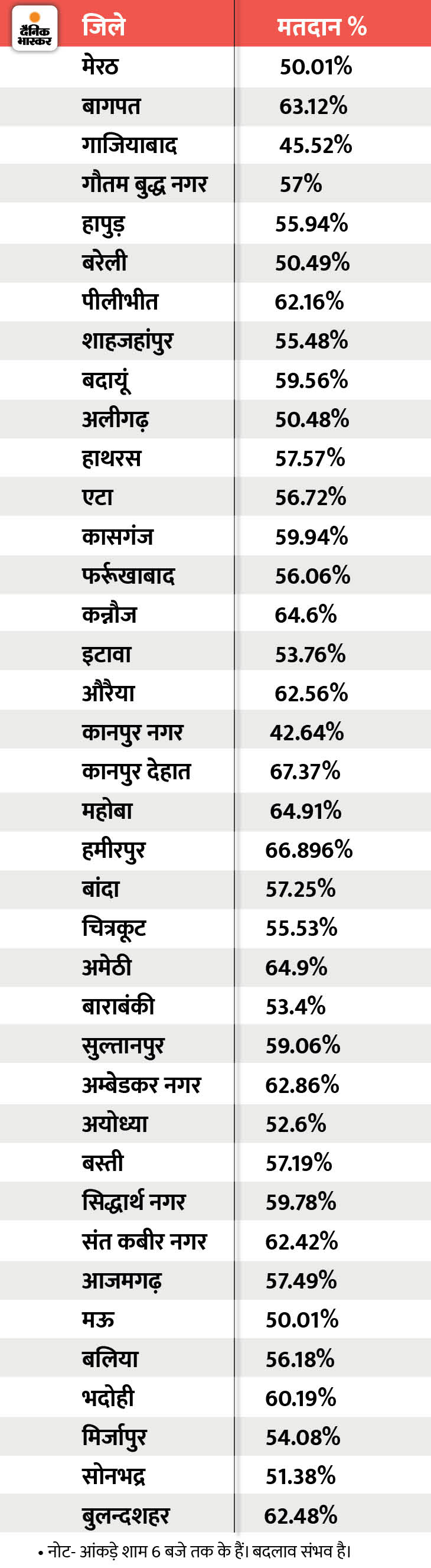 दैनिक भास्कर

| जिले | मतदान % |
|---|---|
| मेरठ | 50.01% |
| बागपत | 63.12% |
| गाजियाबाद | 45.52% |
| गौतम बुद्ध नगर | 57% |
| हापुड़ | 55.94% |
| बरेली | 50.49% |
| पीलीभीत | 62.16% |
| शाहजहांपुर | 55.48% |
| बदायूं | 59.56% |
| अलीगढ़ | 50.48% |
| हाथरस | 57.57% |
| एटा | 56.72% |
| कासगंज | 59.94% |
| फर्रूखाबाद | 56.06% |
| कन्नौज | 64.6% |
| इटावा | 53.76% |
| औरैया | 62.56% |
| कानपुर नगर | 42.64% |
| कानपुर देहात | 67.37% |
| महोबा | 64.91% |
| हमीरपुर | 66.896% |
| बांदा | 57.25% |
| चित्रकूट | 55.53% |
| अमेठी | 64.9% |
| बाराबंकी | 53.4% |
| सुल्तानपुर | 59.06% |
| अम्बेडकर नगर | 62.86% |
| अयोध्या | 52.6% |
| बस्ती | 57.19% |
| सिद्धार्थ नगर | 59.78% |
| संत कबीर नगर | 62.42% |
| आजमगढ़ | 57.49% |
| मऊ | 50.01% |
| बलिया | 56.18% |
| भदोही | 60.19% |
| मिर्जापुर | 54.08% |
| सोनभद्र | 51.38% |
| बुलन्दशहर | 62.48% |

• नोट- आंकड़े शाम 6 बजे तक के हैं। बदलाव संभव है।